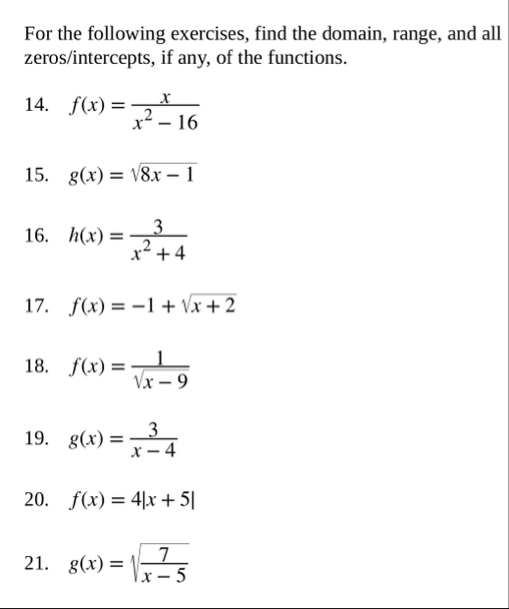 For the following exercises, find the domain, range, and all zeros/intercepts, if any, of the functions.

14. $f(x) = \frac{x}{x^2 - 16}$

15. $g(x) = \sqrt{8x - 1}$

16. $h(x) = \frac{3}{x^2 + 4}$

17. $f(x) = -1 + \sqrt{x + 2}$

18. $f(x) = \frac{1}{\sqrt{x - 9}}$

19. $g(x) = \frac{3}{x - 4}$

20. $f(x) = 4|x + 5|$

21. $g(x) = \sqrt{\frac{7}{x - 5}}$